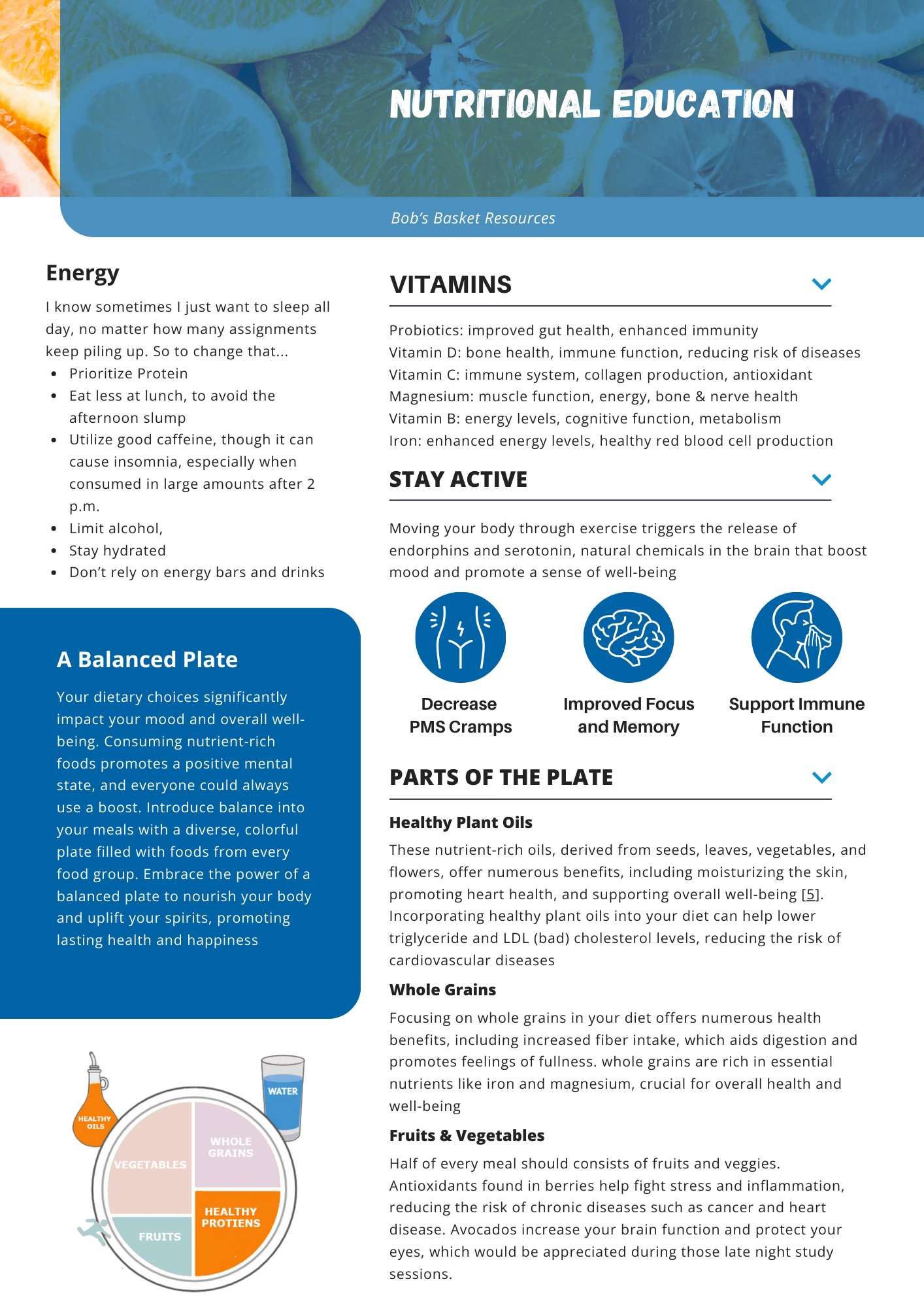 NUTRITIONAL EDUCATION

Bob's Basket Resources

Energy

I know sometimes I just want to sleep all day, no matter how many assignments keep piling up. So to change that...

- Prioritize Protein
- Eat less at lunch, to avoid the afternoon slump
- Utilize good caffeine, though it can cause insomnia, especially when consumed in large amounts after 2 p.m.
- Limit alcohol,
- Stay hydrated
- Don't rely on energy bars and drinks

A Balanced Plate

Your dietary choices significantly impact your mood and overall well-being. Consuming nutrient-rich foods promotes a positive mental state, and everyone could always use a boost. Introduce balance into your meals with a diverse, colorful plate filled with foods from every food group. Embrace the power of a balanced plate to nourish your body and uplift your spirits, promoting lasting health and happiness

HEALTHY OILS

WATER

VEGETABLES

WHOLE GRAINS

FRUITS

HEALTHY PROTIENS

VITAMINS

Probiotics: improved gut health, enhanced immunity
Vitamin D: bone health, immune function, reducing risk of diseases
Vitamin C: immune system, collagen production, antioxidant
Magnesium: muscle function, energy, bone & nerve health
Vitamin B: energy levels, cognitive function, metabolism
Iron: enhanced energy levels, healthy red blood cell production

STAY ACTIVE

Moving your body through exercise triggers the release of endorphins and serotonin, natural chemicals in the brain that boost mood and promote a sense of well-being

Decrease PMS Cramps

Improved Focus and Memory

Support Immune Function

PARTS OF THE PLATE

Healthy Plant Oils

These nutrient-rich oils, derived from seeds, leaves, vegetables, and flowers, offer numerous benefits, including moisturizing the skin, promoting heart health, and supporting overall well-being [5]. Incorporating healthy plant oils into your diet can help lower triglyceride and LDL (bad) cholesterol levels, reducing the risk of cardiovascular diseases

Whole Grains

Focusing on whole grains in your diet offers numerous health benefits, including increased fiber intake, which aids digestion and promotes feelings of fullness. whole grains are rich in essential nutrients like iron and magnesium, crucial for overall health and well-being

Fruits & Vegetables

Half of every meal should consists of fruits and veggies. Antioxidants found in berries help fight stress and inflammation, reducing the risk of chronic diseases such as cancer and heart disease. Avocados increase your brain function and protect your eyes, which would be appreciated during those late night study sessions.